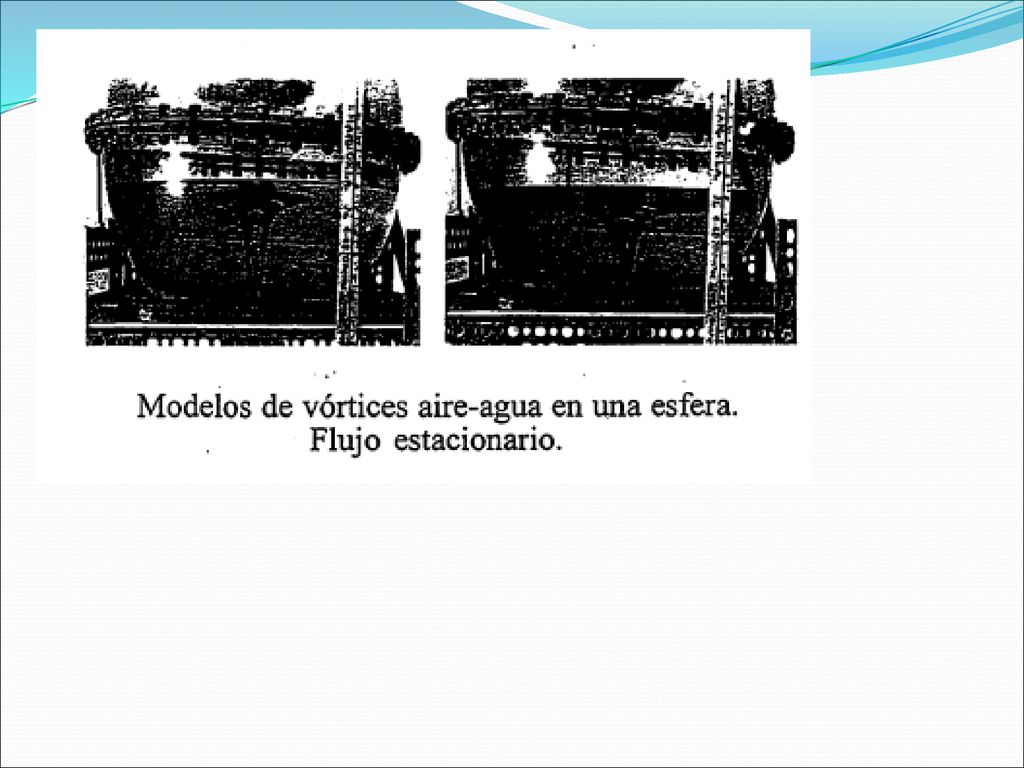 Modelos de vórtices aire-agua en una esfera.
Flujo estacionario.